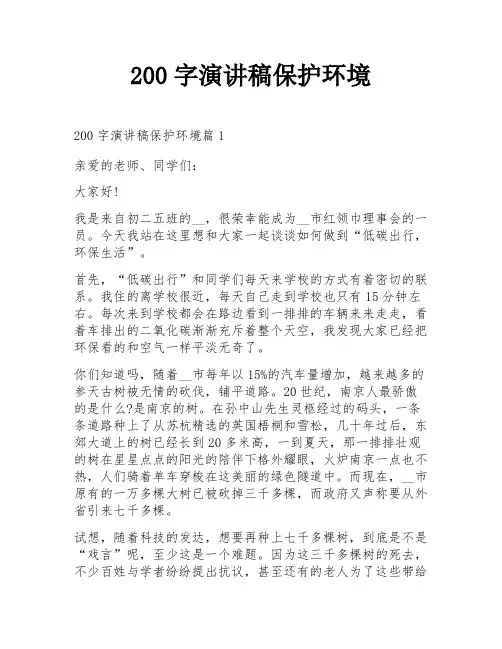 200 字演讲稿保护环境

200 字演讲稿保护环境篇 1

亲爱的老师、同学们:

大家好!

我是来自初二五班的__，很荣幸能成为__市红领巾理事会的一员。今天我站在这里想和大家一起谈谈如何做到“低碳出行，环保生活”。

首先，“低碳出行”和同学们每天来学校的方式有着密切的联系。我住的离学校很近，每天自己走到学校也只有 15 分钟左右。每次来到学校都会在路边看到一排排的车辆来来走走，看着车排出的二氧化碳渐渐充斥着整个天空，我发现大家已经把环保看的和空气一样平淡无奇了。

你们知道吗，随着__市每年以 15%的汽车量增加，越来越多的参天古树被无情的砍伐，铺平道路。20 世纪，南京人最骄傲的是什么?是南京的树。在孙中山先生灵柩经过的码头，一条条道路种上了从苏杭精选的英国梧桐和雪松，几十年过后，东郊大道上的树已经长到 20 多米高，一到夏天，那一排排壮观的树在星星点点的阳光的陪伴下格外耀眼，火炉南京一点也不热，人们骑着单车穿梭在这美丽的绿色隧道中。而现在，__市原有的一万多棵大树已被砍掉三千多棵，而政府又声称要从外省引来七千多棵。

试想，随着科技的发达，想要再种上七千多棵树，到底是不是“戏言”呢，至少这是一个难题。因为这三千多棵树的死去，不少百姓与学者纷纷提出抗议，甚至还有的老人为了这些带给